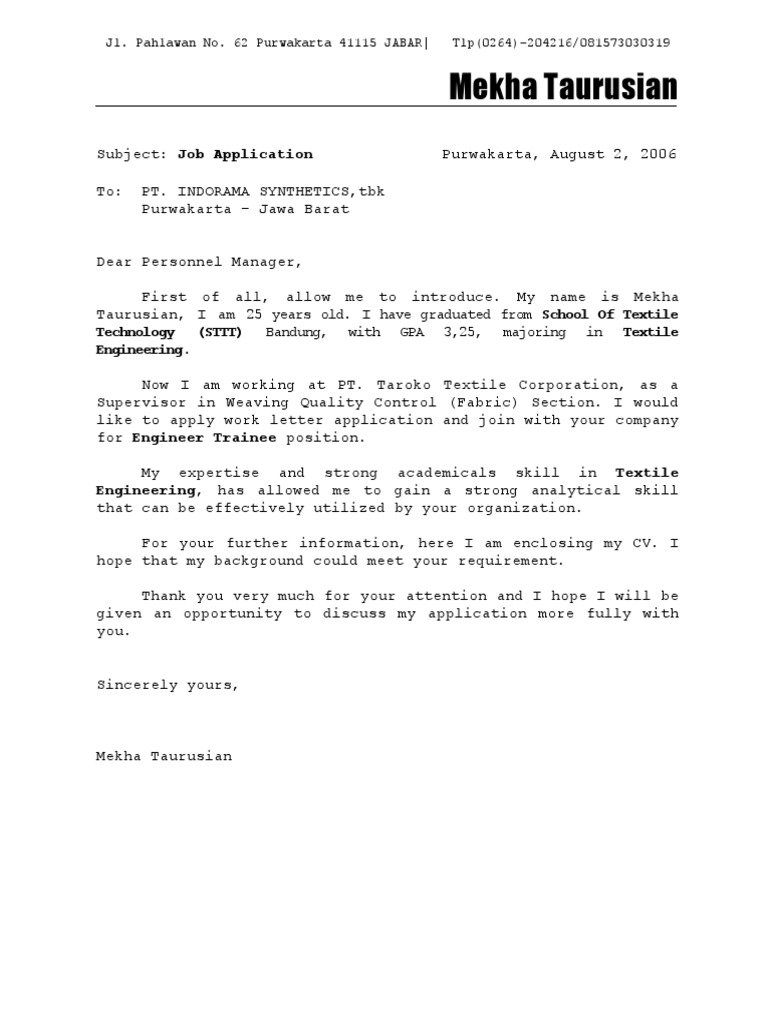 Jl. Pahlawan No. 62 Purwakarta 41115 JABAR| Tlp(0264)-204216/081573030319

Mekha Taurusian

Subject: Job Application Purwakarta, August 2, 2006

To: PT. INDORAMA SYNTHETICS,tbk
Purwakarta – Jawa Barat

Dear Personnel Manager,

First of all, allow me to introduce. My name is Mekha Taurusian, I am 25 years old. I have graduated from School Of Textile Technology (STTT) Bandung, with GPA 3,25, majoring in Textile Engineering.

Now I am working at PT. Taroko Textile Corporation, as a Supervisor in Weaving Quality Control (Fabric) Section. I would like to apply work letter application and join with your company for Engineer Trainee position.

My expertise and strong academicals skill in Textile Engineering, has allowed me to gain a strong analytical skill that can be effectively utilized by your organization.

For your further information, here I am enclosing my CV. I hope that my background could meet your requirement.

Thank you very much for your attention and I hope I will be given an opportunity to discuss my application more fully with you.

Sincerely yours,

Mekha Taurusian